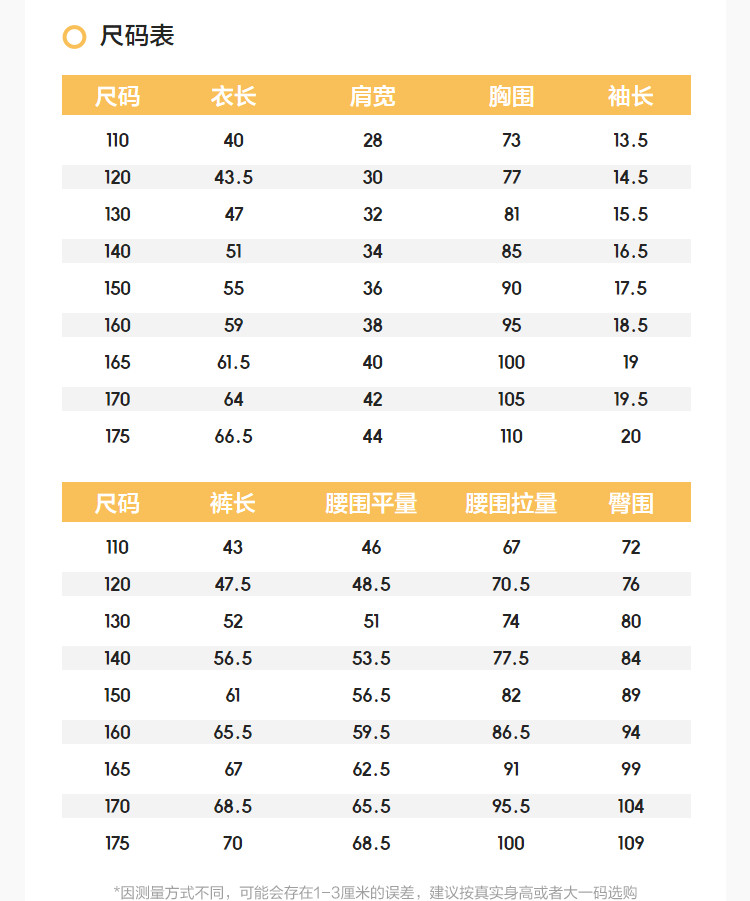 尺码表

| 尺码 | 衣长 | 肩宽 | 胸围 | 袖长 |
|---|---|---|---|---|
| 110 | 40 | 28 | 73 | 13.5 |
| 120 | 43.5 | 30 | 77 | 14.5 |
| 130 | 47 | 32 | 81 | 15.5 |
| 140 | 51 | 34 | 85 | 16.5 |
| 150 | 55 | 36 | 90 | 17.5 |
| 160 | 59 | 38 | 95 | 18.5 |
| 165 | 61.5 | 40 | 100 | 19 |
| 170 | 64 | 42 | 105 | 19.5 |
| 175 | 66.5 | 44 | 110 | 20 |

| 尺码 | 裤长 | 腰围平量 | 腰围拉量 | 臀围 |
|---|---|---|---|---|
| 110 | 43 | 46 | 67 | 72 |
| 120 | 47.5 | 48.5 | 70.5 | 76 |
| 130 | 52 | 51 | 74 | 80 |
| 140 | 56.5 | 53.5 | 77.5 | 84 |
| 150 | 61 | 56.5 | 82 | 89 |
| 160 | 65.5 | 59.5 | 86.5 | 94 |
| 165 | 67 | 62.5 | 91 | 99 |
| 170 | 68.5 | 65.5 | 95.5 | 104 |
| 175 | 70 | 68.5 | 100 | 109 |

*因测量方式不同，可能会存在1-3厘米的误差，建议按真实身高或者大一码选购